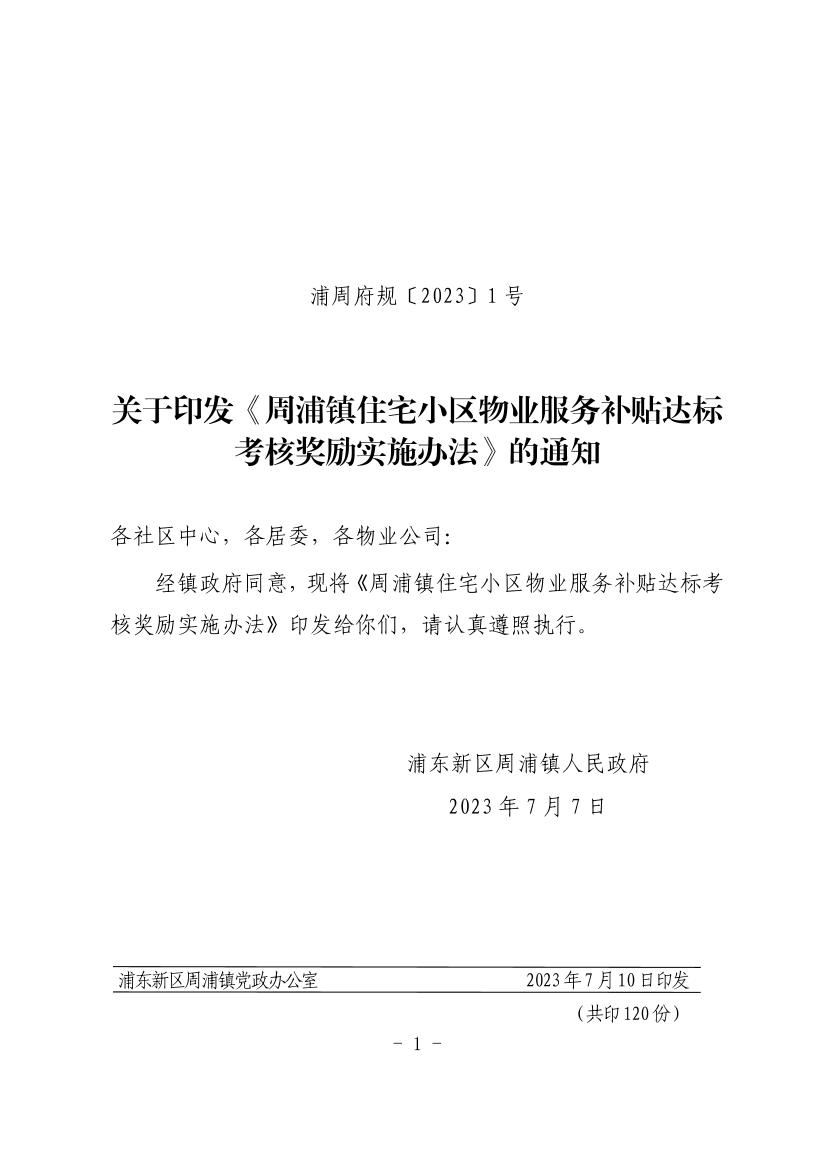 浦周府规〔2023〕1号

关于印发《周浦镇住宅小区物业服务补贴达标考核奖励实施办法》的通知

各社区中心，各居委，各物业公司：

经镇政府同意，现将《周浦镇住宅小区物业服务补贴达标考核奖励实施办法》印发给你们，请认真遵照执行。

浦东新区周浦镇人民政府
2023年7月7日

浦东新区周浦镇党政办公室　2023年7月10日印发
（共印120份）

- 1 -